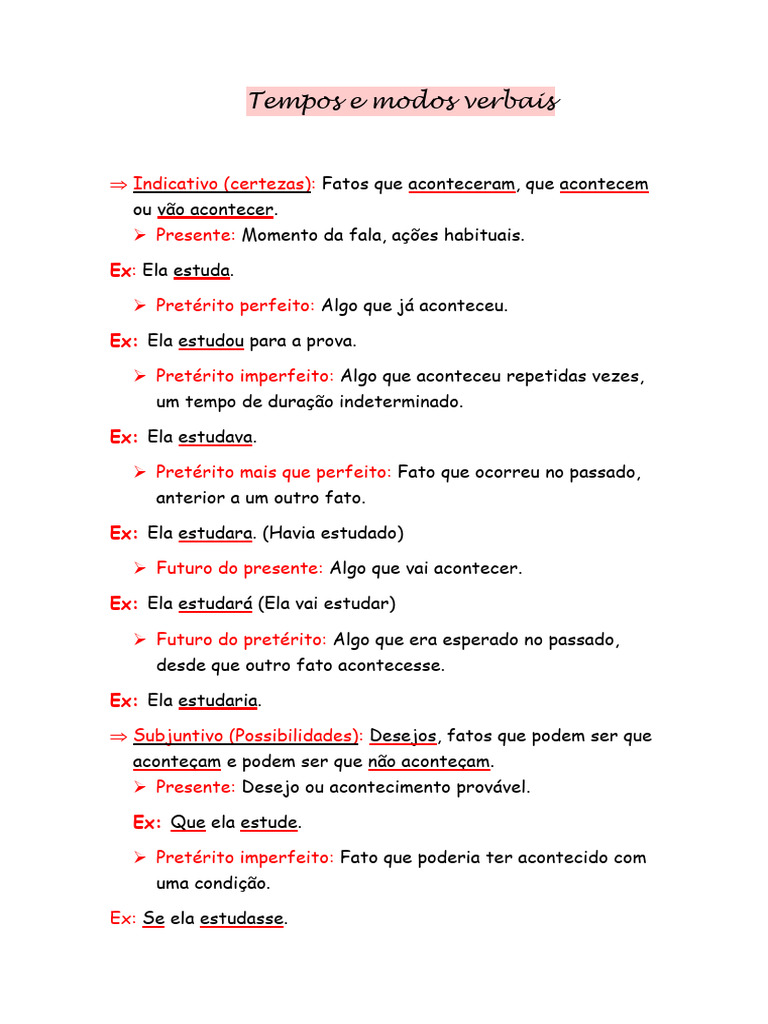 Tempos e modos verbais

⇒ Indicativo (certezas): Fatos que aconteceram, que acontecem ou vão acontecer.

➢ Presente: Momento da fala, ações habituais.

Ex: Ela estuda.

➢ Pretérito perfeito: Algo que já aconteceu.

Ex: Ela estudou para a prova.

➢ Pretérito imperfeito: Algo que aconteceu repetidas vezes, um tempo de duração indeterminado.

Ex: Ela estudava.

➢ Pretérito mais que perfeito: Fato que ocorreu no passado, anterior a um outro fato.

Ex: Ela estudara. (Havia estudado)

➢ Futuro do presente: Algo que vai acontecer.

Ex: Ela estudará (Ela vai estudar)

➢ Futuro do pretérito: Algo que era esperado no passado, desde que outro fato acontecesse.

Ex: Ela estudaria.

⇒ Subjuntivo (Possibilidades): Desejos, fatos que podem ser que aconteçam e podem ser que não aconteçam.

➢ Presente: Desejo ou acontecimento provável.

Ex: Que ela estude.

➢ Pretérito imperfeito: Fato que poderia ter acontecido com uma condição.

Ex: Se ela estudasse.